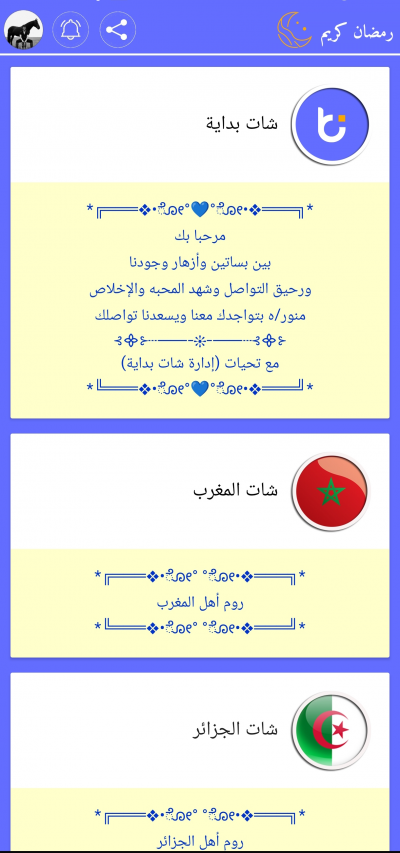 رمضان كريم

شات بداية

مرحبا بك
بين بساتين وأزهار وجودنا
ورحيق التواصل وشهد المحبه والإخلاص
منور/ه بتواجدك معنا ويسعدنا تواصلك
مع تحيات (إدارة شات بداية)

شات المغرب

روم أهل المغرب

شات الجزائر

روم أهل الجزائر